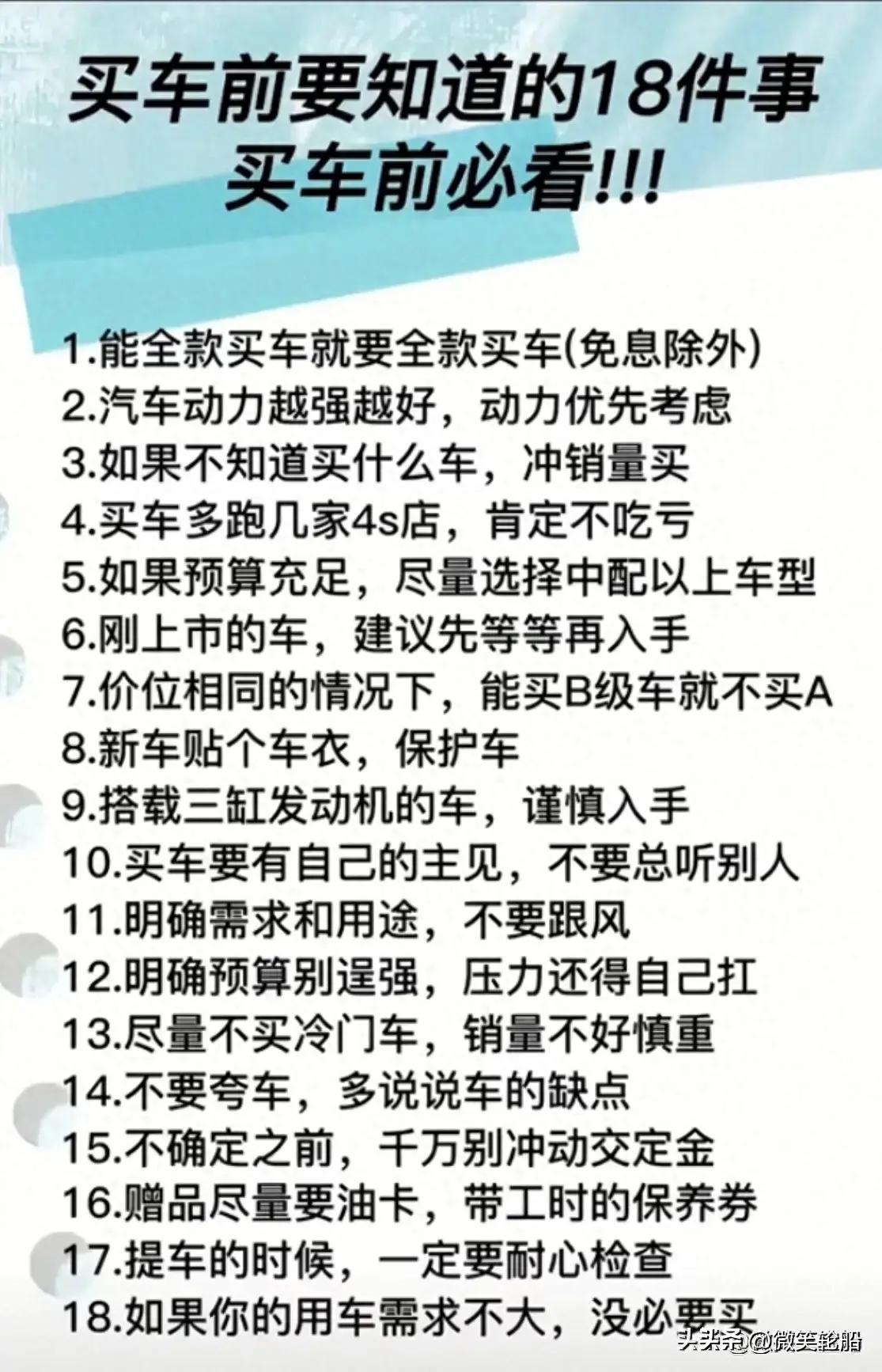 买车前要知道的18件事
买车前必看!!!

1.能全款买车就要全款买车(免息除外)
2.汽车动力越强越好，动力优先考虑
3.如果不知道买什么车，冲销量买
4.买车多跑几家4s店，肯定不吃亏
5.如果预算充足，尽量选择中配以上车型
6.刚上市的车，建议先等等再入手
7.价位相同的情况下，能买B级车就不买A
8.新车贴个车衣，保护车
9.搭载三缸发动机的车，谨慎入手
10.买车要有自己的主见，不要总听别人
11.明确需求和用途，不要跟风
12.明确预算别逞强，压力还得自己扛
13.尽量不买冷门车，销量不好慎重
14.不要夸车，多说说车的缺点
15.不确定之前，千万别冲动交定金
16.赠品尽量要油卡，带工时的保养券
17.提车的时候，一定要耐心检查
18.如果你的用车需求不大，没必要买

头条 @微笑轮船